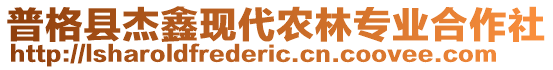 普格县杰鑫现代农林专业合作社
http://lsharoldfrederic.cn.coovee.com